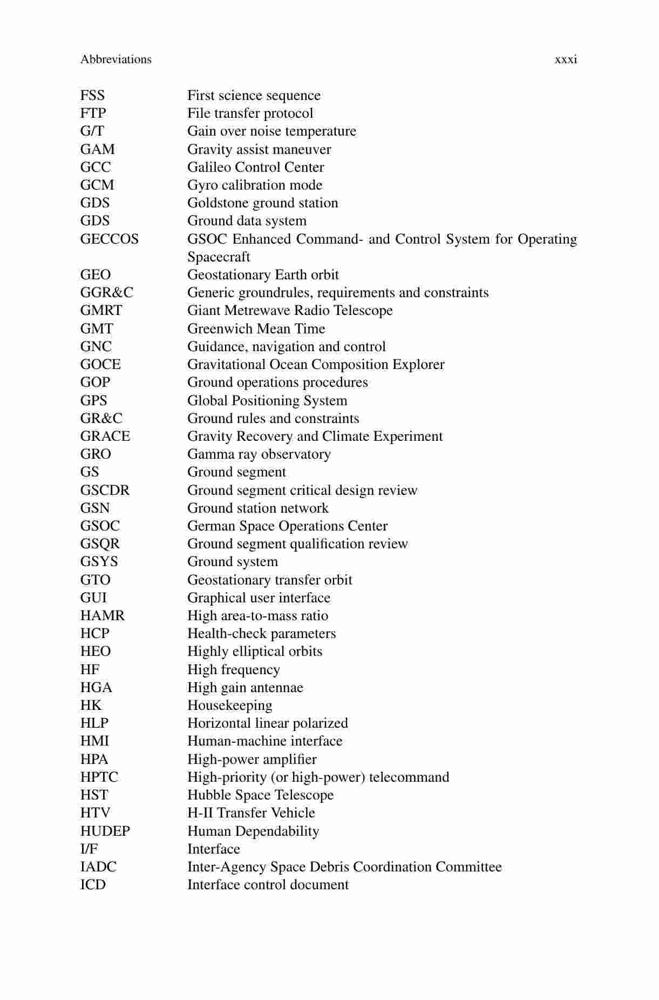 Abbreviations xxxi

| | |
|---|---|
| FSS | First science sequence |
| FTP | File transfer protocol |
| G/T | Gain over noise temperature |
| GAM | Gravity assist maneuver |
| GCC | Galileo Control Center |
| GCM | Gyro calibration mode |
| GDS | Goldstone ground station |
| GDS | Ground data system |
| GECCOS | GSOC Enhanced Command- and Control System for Operating Spacecraft |
| GEO | Geostationary Earth orbit |
| GGR&C | Generic groundrules, requirements and constraints |
| GMRT | Giant Metrewave Radio Telescope |
| GMT | Greenwich Mean Time |
| GNC | Guidance, navigation and control |
| GOCE | Gravitational Ocean Composition Explorer |
| GOP | Ground operations procedures |
| GPS | Global Positioning System |
| GR&C | Ground rules and constraints |
| GRACE | Gravity Recovery and Climate Experiment |
| GRO | Gamma ray observatory |
| GS | Ground segment |
| GSCDR | Ground segment critical design review |
| GSN | Ground station network |
| GSOC | German Space Operations Center |
| GSQR | Ground segment qualification review |
| GSYS | Ground system |
| GTO | Geostationary transfer orbit |
| GUI | Graphical user interface |
| HAMR | High area-to-mass ratio |
| HCP | Health-check parameters |
| HEO | Highly elliptical orbits |
| HF | High frequency |
| HGA | High gain antennae |
| HK | Housekeeping |
| HLP | Horizontal linear polarized |
| HMI | Human-machine interface |
| HPA | High-power amplifier |
| HPTC | High-priority (or high-power) telecommand |
| HST | Hubble Space Telescope |
| HTV | H-II Transfer Vehicle |
| HUDEP | Human Dependability |
| I/F | Interface |
| IADC | Inter-Agency Space Debris Coordination Committee |
| ICD | Interface control document |